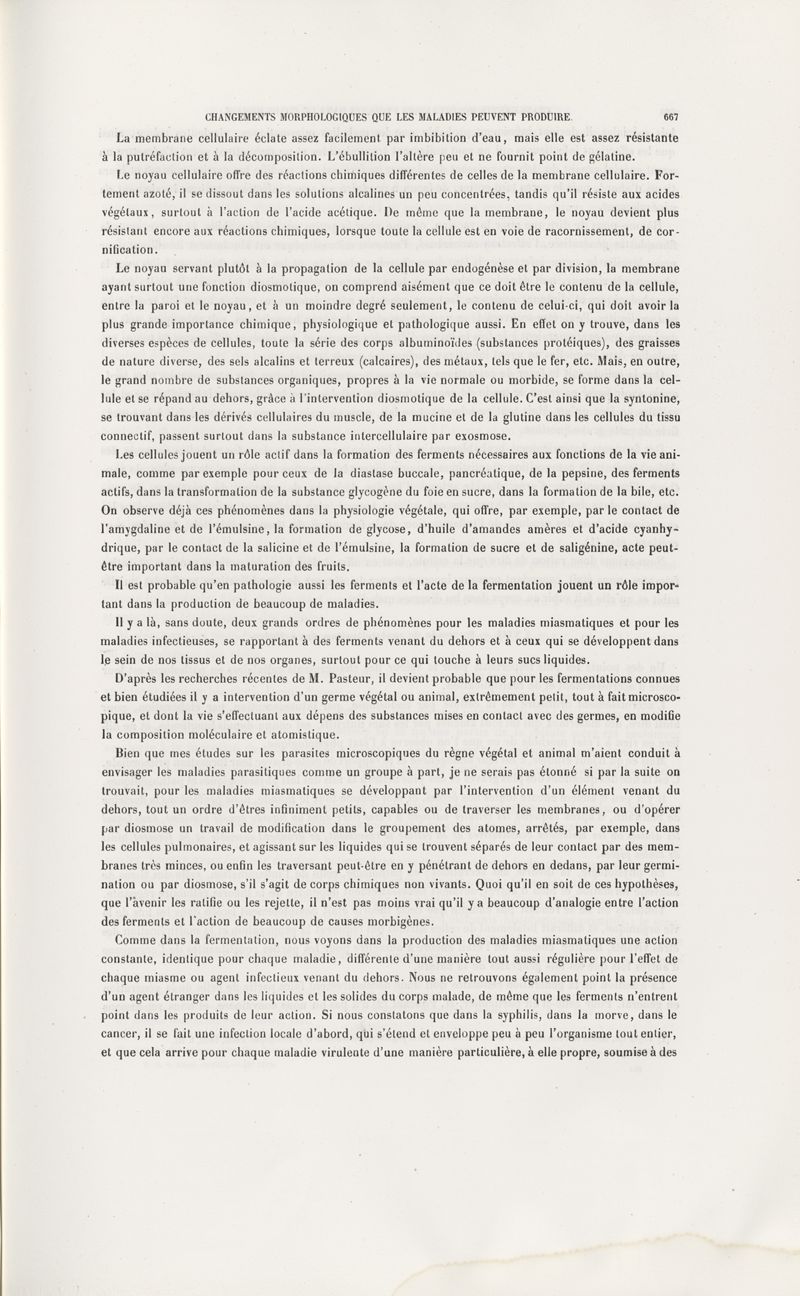 CHANGEMENTS MORPHOLOGIQUES QUE LES MALADIES PEUVENT PRODUIRE. 667

La membrane cellulaire éclate assez facilement par imbibition d'eau, mais elle est assez résistante à la putréfaction et à la décomposition. L'ébullition l'altère peu et ne fournit point de gélatine.

Le noyau cellulaire offre des réactions chimiques différentes de celles de la membrane cellulaire. Fortement azoté, il se dissout dans les solutions alcalines un peu concentrées, tandis qu'il résiste aux acides végétaux, surtout à l'action de l'acide acétique. De même que la membrane, le noyau devient plus résistant encore aux réactions chimiques, lorsque toute la cellule est en voie de racornissement, de cornification.

Le noyau servant plutôt à la propagation de la cellule par endogénèse et par division, la membrane ayant surtout une fonction diosmotique, on comprend aisément que ce doit être le contenu de la cellule, entre la paroi et le noyau, et à un moindre degré seulement, le contenu de celui-ci, qui doit avoir la plus grande importance chimique, physiologique et pathologique aussi. En effet on y trouve, dans les diverses espèces de cellules, toute la série des corps albuminoïdes (substances protéiques), des graisses de nature diverse, des sels alcalins et terreux (calcaires), des métaux, tels que le fer, etc. Mais, en outre, le grand nombre de substances organiques, propres à la vie normale ou morbide, se forme dans la cellule et se répand au dehors, grâce à l'intervention diosmotique de la cellule. C'est ainsi que la syntonine, se trouvant dans les dérivés cellulaires du muscle, de la mucine et de la glutine dans les cellules du tissu connectif, passent surtout dans la substance intercellulaire par exosmose.

Les cellules jouent un rôle actif dans la formation des ferments nécessaires aux fonctions de la vie animale, comme par exemple pour ceux de la diastase buccale, pancréatique, de la pepsine, des ferments actifs, dans la transformation de la substance glycogène du foie en sucre, dans la formation de la bile, etc. On observe déjà ces phénomènes dans la physiologie végétale, qui offre, par exemple, par le contact de l'amygdaline et de l'émulsine, la formation de glycose, d'huile d'amandes amères et d'acide cyanhydrique, par le contact de la salicine et de l'émulsine, la formation de sucre et de saligénine, acte peut-être important dans la maturation des fruits.

Il est probable qu'en pathologie aussi les ferments et l'acte de la fermentation jouent un rôle important dans la production de beaucoup de maladies.

Il y a là, sans doute, deux grands ordres de phénomènes pour les maladies miasmatiques et pour les maladies infectieuses, se rapportant à des ferments venant du dehors et à ceux qui se développent dans le sein de nos tissus et de nos organes, surtout pour ce qui touche à leurs sucs liquides.

D'après les recherches récentes de M. Pasteur, il devient probable que pour les fermentations connues et bien étudiées il y a intervention d'un germe végétal ou animal, extrêmement petit, tout à fait microscopique, et dont la vie s'effectuant aux dépens des substances mises en contact avec des germes, en modifie la composition moléculaire et atomistique.

Bien que mes études sur les parasites microscopiques du règne végétal et animal m'aient conduit à envisager les maladies parasitiques comme un groupe à part, je ne serais pas étonné si par la suite on trouvait, pour les maladies miasmatiques se développant par l'intervention d'un élément venant du dehors, tout un ordre d'êtres infiniment petits, capables ou de traverser les membranes, ou d'opérer par diosmose un travail de modification dans le groupement des atomes, arrêtés, par exemple, dans les cellules pulmonaires, et agissant sur les liquides qui se trouvent séparés de leur contact par des membranes très minces, ou enfin les traversant peut-être en y pénétrant de dehors en dedans, par leur germination ou par diosmose, s'il s'agit de corps chimiques non vivants. Quoi qu'il en soit de ces hypothèses, que l'avenir les ratifie ou les rejette, il n'est pas moins vrai qu'il y a beaucoup d'analogie entre l'action des ferments et l'action de beaucoup de causes morbigènes.

Comme dans la fermentation, nous voyons dans la production des maladies miasmatiques une action constante, identique pour chaque maladie, différente d'une manière tout aussi régulière pour l'effet de chaque miasme ou agent infectieux venant du dehors. Nous ne retrouvons également point la présence d'un agent étranger dans les liquides et les solides du corps malade, de même que les ferments n'entrent point dans les produits de leur action. Si nous constatons que dans la syphilis, dans la morve, dans le cancer, il se fait une infection locale d'abord, qui s'étend et enveloppe peu à peu l'organisme tout entier, et que cela arrive pour chaque maladie virulente d'une manière particulière, à elle propre, soumise à des